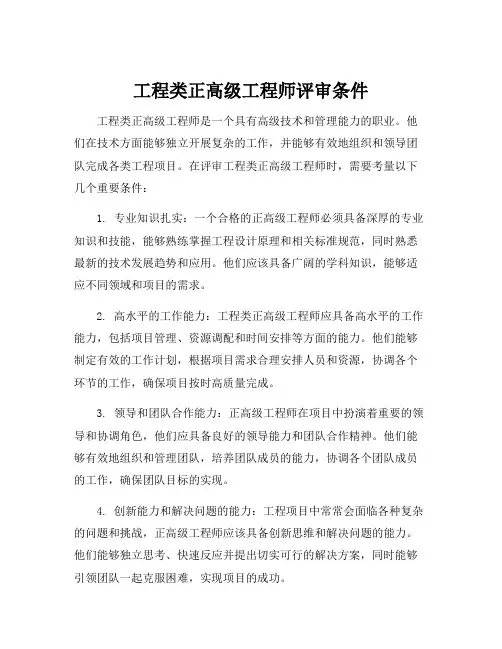 工程类正高级工程师评审条件

工程类正高级工程师是一个具有高级技术和管理能力的职业。他们在技术方面能够独立开展复杂的工作，并能够有效地组织和领导团队完成各类工程项目。在评审工程类正高级工程师时，需要考量以下几个重要条件：

1. 专业知识扎实：一个合格的正高级工程师必须具备深厚的专业知识和技能，能够熟练掌握工程设计原理和相关标准规范，同时熟悉最新的技术发展趋势和应用。他们应该具备广阔的学科知识，能够适应不同领域和项目的需求。

2. 高水平的工作能力：工程类正高级工程师应具备高水平的工作能力，包括项目管理、资源调配和时间安排等方面的能力。他们能够制定有效的工作计划，根据项目需求合理安排人员和资源，协调各个环节的工作，确保项目按时高质量完成。

3. 领导和团队合作能力：正高级工程师在项目中扮演着重要的领导和协调角色，他们应具备良好的领导能力和团队合作精神。他们能够有效地组织和管理团队，培养团队成员的能力，协调各个团队成员的工作，确保团队目标的实现。

4. 创新能力和解决问题的能力：工程项目中常常会面临各种复杂的问题和挑战，正高级工程师应该具备创新思维和解决问题的能力。他们能够独立思考、快速反应并提出切实可行的解决方案，同时能够引领团队一起克服困难，实现项目的成功。